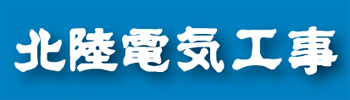 北陸電気工事